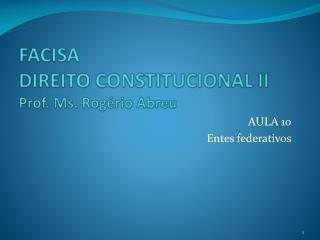 FACISA
DIREITO CONSTITUCIONAL II
Prof. Ms. Rogério Abreu

AULA 10
Entes federativos

1